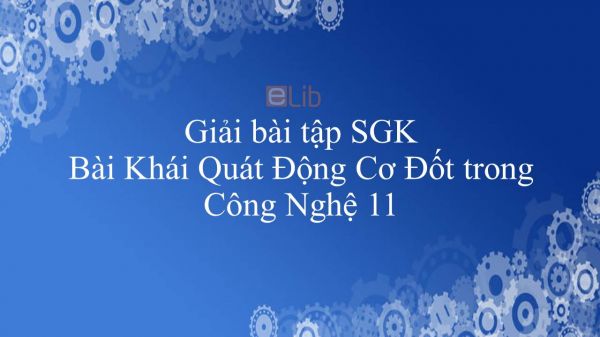 eLib

Giải bài tập SGK
Bài Khái Quát Động Cơ Đốt trong
Công Nghệ 11